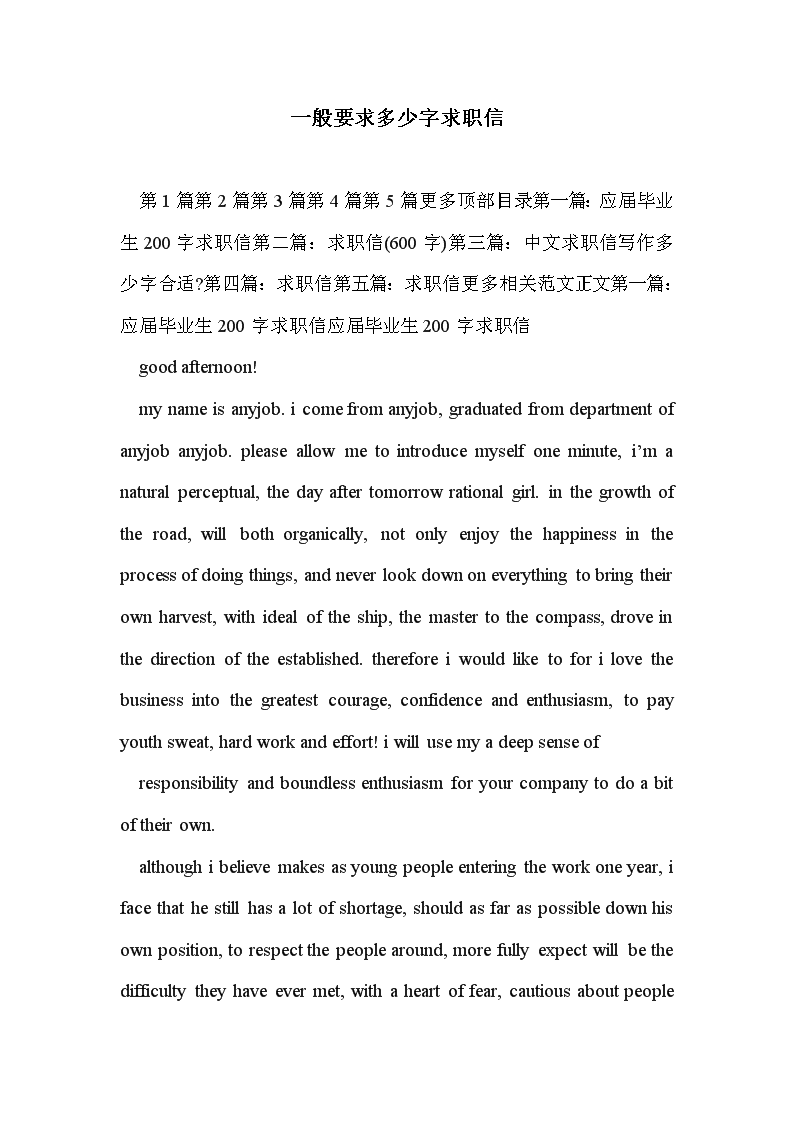 一般要求多少字求职信

第 1 篇第 2 篇第 3 篇第 4 篇第 5 篇更多顶部目录第一篇：应届毕业生 200 字求职信第二篇：求职信(600 字)第三篇：中文求职信写作多少字合适?第四篇：求职信第五篇：求职信更多相关范文正文第一篇：应届毕业生 200 字求职信应届毕业生 200 字求职信

good afternoon!

my name is anyjob. i come from anyjob, graduated from department of anyjob anyjob. please allow me to introduce myself one minute, i'm a natural perceptual, the day after tomorrow rational girl. in the growth of the road, will both organically, not only enjoy the happiness in the process of doing things, and never look down on everything to bring their own harvest, with ideal of the ship, the master to the compass, drove in the direction of the established. therefore i would like to for i love the business into the greatest courage, confidence and enthusiasm, to pay youth sweat, hard work and effort! i will use my a deep sense of

responsibility and boundless enthusiasm for your company to do a bit of their own.

although i believe makes as young people entering the work one year, i face that he still has a lot of shortage, should as far as possible down his own position, to respect the people around, more fully expect will be the difficulty they have ever met, with a heart of fear, cautious about people